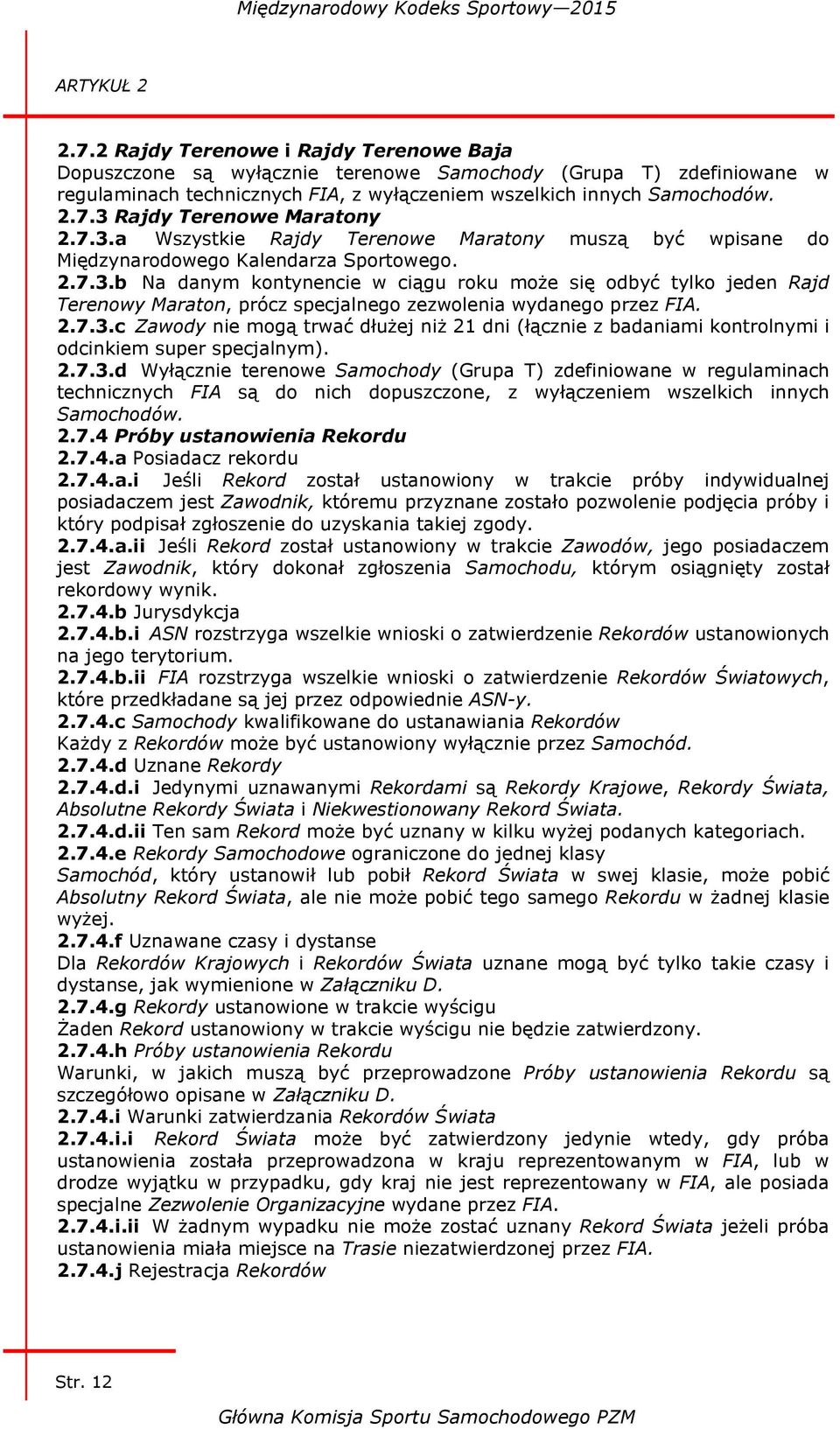 Międzynarodowy Kodeks Sportowy—2015

ARTYKUŁ 2

2.7.2 Rajdy Terenowe i Rajdy Terenowe Baja
Dopuszczone są wyłącznie terenowe Samochody (Grupa T) zdefiniowane w regulaminach technicznych FIA, z wyłączeniem wszelkich innych Samochodów.
2.7.3 Rajdy Terenowe Maratony
2.7.3.a Wszystkie Rajdy Terenowe Maratony muszą być wpisane do Międzynarodowego Kalendarza Sportowego.
2.7.3.b Na danym kontynencie w ciągu roku może się odbyć tylko jeden Rajd Terenowy Maraton, prócz specjalnego zezwolenia wydanego przez FIA.
2.7.3.c Zawody nie mogą trwać dłużej niż 21 dni (łącznie z badaniami kontrolnymi i odcinkiem super specjalnym).
2.7.3.d Wyłącznie terenowe Samochody (Grupa T) zdefiniowane w regulaminach technicznych FIA są do nich dopuszczone, z wyłączeniem wszelkich innych Samochodów.
2.7.4 Próby ustanowienia Rekordu
2.7.4.a Posiadacz rekordu
2.7.4.a.i Jeśli Rekord został ustanowiony w trakcie próby indywidualnej posiadaczem jest Zawodnik, któremu przyznane zostało pozwolenie podjęcia próby i który podpisał zgłoszenie do uzyskania takiej zgody.
2.7.4.a.ii Jeśli Rekord został ustanowiony w trakcie Zawodów, jego posiadaczem jest Zawodnik, który dokonał zgłoszenia Samochodu, którym osiągnięty został rekordowy wynik.
2.7.4.b Jurysdykcja
2.7.4.b.i ASN rozstrzyga wszelkie wnioski o zatwierdzenie Rekordów ustanowionych na jego terytorium.
2.7.4.b.ii FIA rozstrzyga wszelkie wnioski o zatwierdzenie Rekordów Światowych, które przedkładane są jej przez odpowiednie ASN-y.
2.7.4.c Samochody kwalifikowane do ustanawiania Rekordów
Każdy z Rekordów może być ustanowiony wyłącznie przez Samochód.
2.7.4.d Uznane Rekordy
2.7.4.d.i Jedynymi uznawanymi Rekordami są Rekordy Krajowe, Rekordy Świata, Absolutne Rekordy Świata i Niekwestionowany Rekord Świata.
2.7.4.d.ii Ten sam Rekord może być uznany w kilku wyżej podanych kategoriach.
2.7.4.e Rekordy Samochodowe ograniczone do jednej klasy
Samochód, który ustanowił lub pobił Rekord Świata w swej klasie, może pobić Absolutny Rekord Świata, ale nie może pobić tego samego Rekordu w żadnej klasie wyżej.
2.7.4.f Uznawane czasy i dystanse
Dla Rekordów Krajowych i Rekordów Świata uznane mogą być tylko takie czasy i dystanse, jak wymienione w Załączniku D.
2.7.4.g Rekordy ustanowione w trakcie wyścigu
Żaden Rekord ustanowiony w trakcie wyścigu nie będzie zatwierdzony.
2.7.4.h Próby ustanowienia Rekordu
Warunki, w jakich muszą być przeprowadzone Próby ustanowienia Rekordu są szczegółowo opisane w Załączniku D.
2.7.4.i Warunki zatwierdzania Rekordów Świata
2.7.4.i.i Rekord Świata może być zatwierdzony jedynie wtedy, gdy próba ustanowienia została przeprowadzona w kraju reprezentowanym w FIA, lub w drodze wyjątku w przypadku, gdy kraj nie jest reprezentowany w FIA, ale posiada specjalne Zezwolenie Organizacyjne wydane przez FIA.
2.7.4.i.ii W żadnym wypadku nie może zostać uznany Rekord Świata jeżeli próba ustanowienia miała miejsce na Trasie niezatwierdzonej przez FIA.
2.7.4.j Rejestracja Rekordów

Str. 12

Główna Komisja Sportu Samochodowego PZM